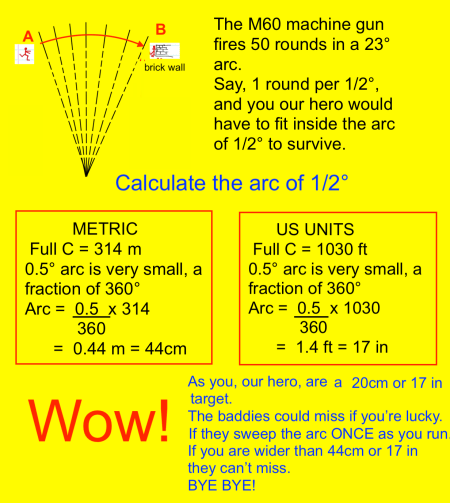 A

B

brick wall

The M60 machine gun fires 50 rounds in a 23° arc.
Say, 1 round per 1/2°, and you our hero would have to fit inside the arc of 1/2° to survive.

Calculate the arc of 1/2°

METRIC
Full C = 314 m
0.5° arc is very small, a fraction of 360°
Arc = $\frac{0.5}{360}$ x 314
= 0.44 m = 44cm

US UNITS
Full C = 1030 ft
0.5° arc is very small, a fraction of 360°
Arc = $\frac{0.5}{360}$ x 1030
= 1.4 ft = 17 in

Wow!

As you, our hero, are a 20cm or 17 in target.
The baddies could miss if you're lucky.
If they sweep the arc ONCE as you run.
If you are wider than 44cm or 17 in they can't miss.
BYE BYE!